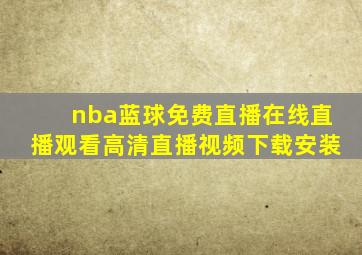 nba蓝球免费直播在线直播观看高清直播视频下载安装